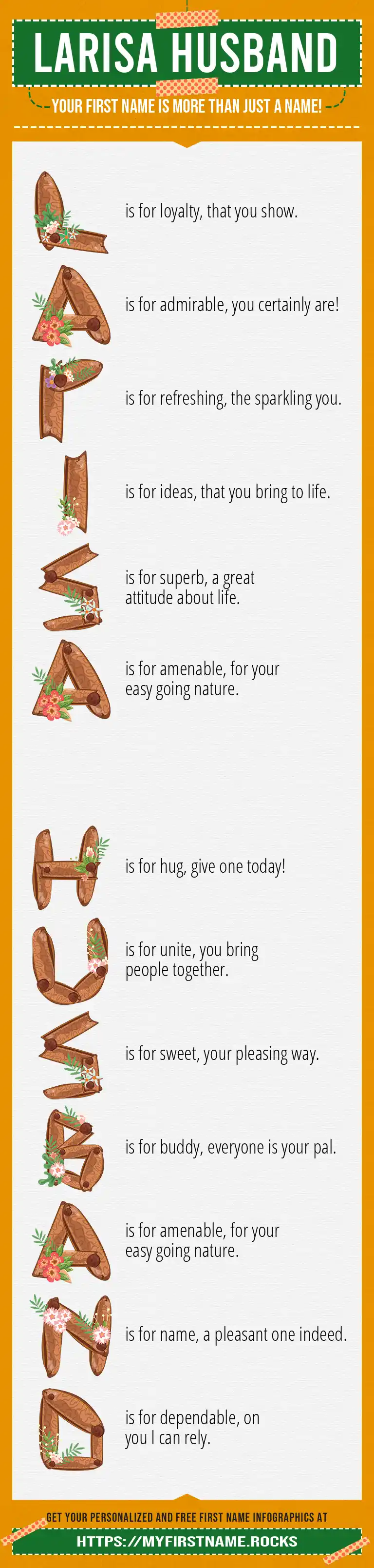 LARISA HUSBAND

YOUR FIRST NAME IS MORE THAN JUST A NAME!

L is for loyalty, that you show.

A is for admirable, you certainly are!

R is for refreshing, the sparkling you.

I is for ideas, that you bring to life.

S is for superb, a great attitude about life.

A is for amenable, for your easy going nature.

H is for hug, give one today!

U is for unite, you bring people together.

S is for sweet, your pleasing way.

B is for buddy, everyone is your pal.

A is for amenable, for your easy going nature.

N is for name, a pleasant one indeed.

D is for dependable, on you I can rely.

GET YOUR PERSONALIZED AND FREE FIRST NAME INFOGRAPHICS AT

HTTPS://MYFIRSTNAME.ROCKS